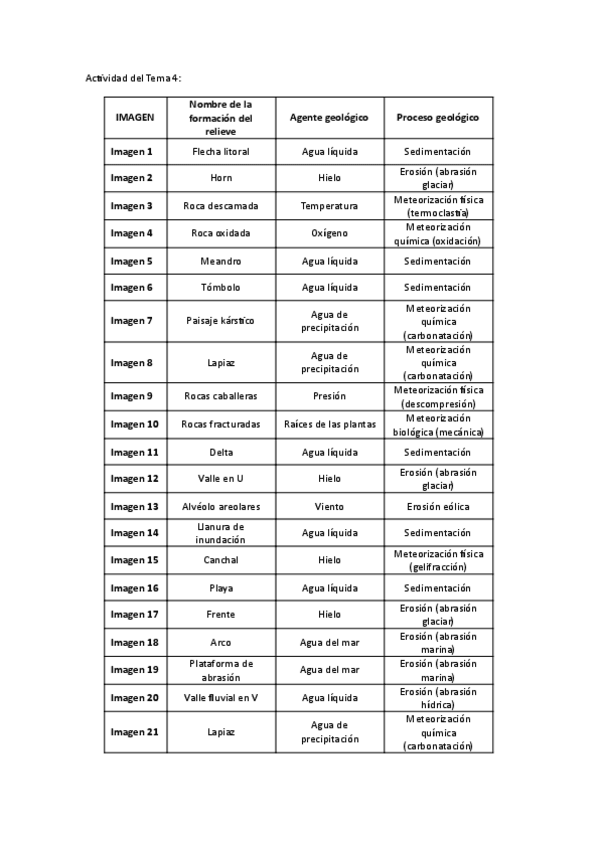 Actividad del Tema 4:

| IMAGEN | Nombre de la formación del relieve | Agente geológico | Proceso geológico |
|---|---|---|---|
| Imagen 1 | Flecha litoral | Agua líquida | Sedimentación |
| Imagen 2 | Horn | Hielo | Erosión (abrasión glaciar) |
| Imagen 3 | Roca descamada | Temperatura | Meteorización física (termoclastia) |
| Imagen 4 | Roca oxidada | Oxígeno | Meteorización química (oxidación) |
| Imagen 5 | Meandro | Agua líquida | Sedimentación |
| Imagen 6 | Tómbolo | Agua líquida | Sedimentación |
| Imagen 7 | Paisaje kárstico | Agua de precipitación | Meteorización química (carbonatación) |
| Imagen 8 | Lapiaz | Agua de precipitación | Meteorización química (carbonatación) |
| Imagen 9 | Rocas caballeras | Presión | Meteorización física (descompresión) |
| Imagen 10 | Rocas fracturadas | Raíces de las plantas | Meteorización biológica (mecánica) |
| Imagen 11 | Delta | Agua líquida | Sedimentación |
| Imagen 12 | Valle en U | Hielo | Erosión (abrasión glaciar) |
| Imagen 13 | Alvéolo areolares | Viento | Erosión eólica |
| Imagen 14 | Llanura de inundación | Agua líquida | Sedimentación |
| Imagen 15 | Canchal | Hielo | Meteorización física (gelifracción) |
| Imagen 16 | Playa | Agua líquida | Sedimentación |
| Imagen 17 | Frente | Hielo | Erosión (abrasión glaciar) |
| Imagen 18 | Arco | Agua del mar | Erosión (abrasión marina) |
| Imagen 19 | Plataforma de abrasión | Agua del mar | Erosión (abrasión marina) |
| Imagen 20 | Valle fluvial en V | Agua líquida | Erosión (abrasión hídrica) |
| Imagen 21 | Lapiaz | Agua de precipitación | Meteorización química (carbonatación) |